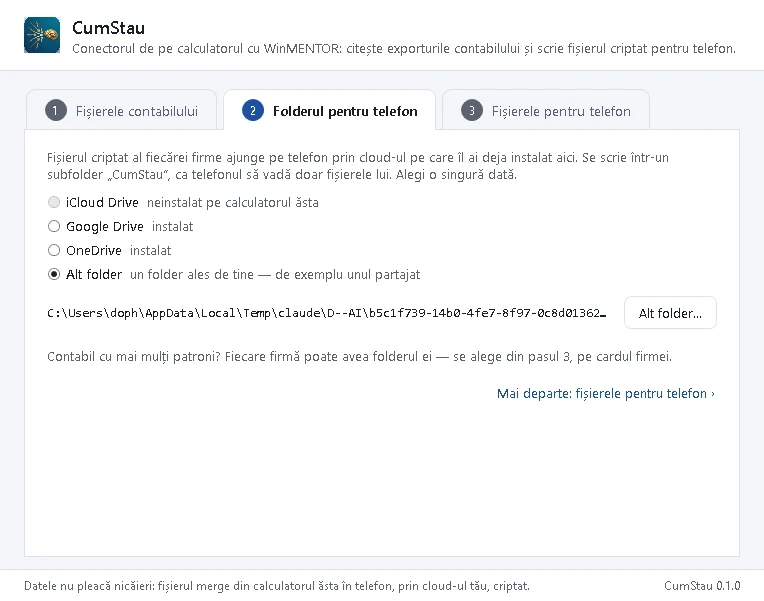 CumStau

Conectorul de pe calculatorul cu WinMENTOR: citește exporturile contabilului și scrie fișierul criptat pentru telefon.

1 Fișierele contabilului

2 Folderul pentru telefon

3 Fișierele pentru telefon

Fișierul criptat al fiecărei firme ajunge pe telefon prin cloud-ul pe care îl ai deja instalat aici. Se scrie într-un subfolder „CumStau", ca telefonul să vadă doar fișierele lui. Alegi o singură dată.

iCloud Drive neinstalat pe calculatorul ăsta

Google Drive instalat

OneDrive instalat

Alt folder un folder ales de tine — de exemplu unul partajat

C:\Users\doph\AppData\Local\Temp\claude\D--AI\b5c1f739-14b0-4fe7-8f97-0c8d01362…

Alt folder...

Contabil cu mai mulți patroni? Fiecare firmă poate avea folderul ei — se alege din pasul 3, pe cardul firmei.

Mai departe: fișierele pentru telefon ›

Datele nu pleacă nicăieri: fișierul merge din calculatorul ăsta în telefon, prin cloud-ul tău, criptat.

CumStau 0.1.0